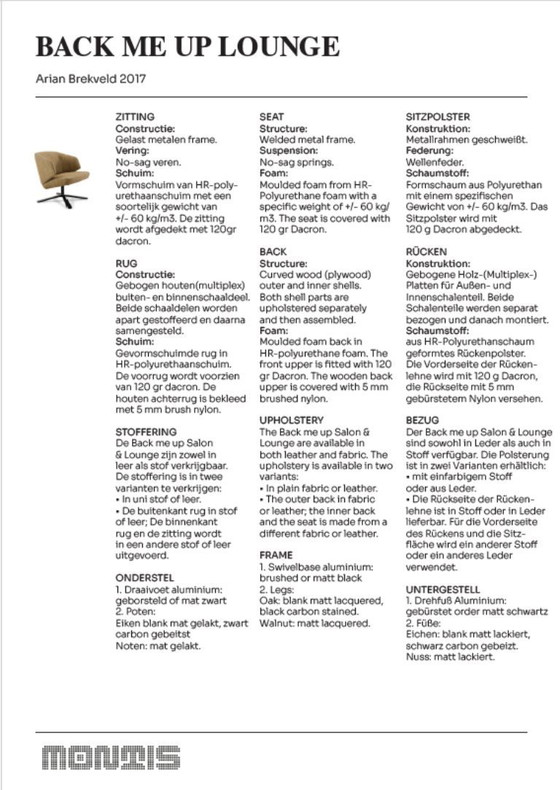 BACK ME UP LOUNGE

Arian Brekveld 2017

ZITTING
Constructie:
Gelast metalen frame.
Vering:
No-sag veren.
Schuim:
Vormschuim van HR-polyurethaanschuim met een soortelijk gewicht van +/- 60 kg/m3. De zitting wordt afgedekt met 120gr dacron.

RUG
Constructie:
Gebogen houten(multiplex) buiten- en binnenschaaldeel. Beide schaaldelen worden apart gestoffeerd en daarna samengesteld.
Schuim:
Gevormschuimde rug in HR-polyurethaanschuim. De voorrug wordt voorzien van 120 gr dacron. De houten achterrug is bekleed met 5 mm brush nylon.

STOFFERING
De Back me up Salon & Lounge zijn zowel in leer als stof verkrijgbaar. De stoffering is in twee varianten te verkrijgen:
• In uni stof of leer.
• De buitenkant rug in stof of leer; De binnenkant rug en de zitting wordt in een andere stof of leer uitgevoerd.

ONDERSTEL
1. Draaivoet aluminium: geborsteld of mat zwart
2. Poten:
Eiken blank mat gelakt, zwart carbon gebeitst
Noten: mat gelakt.

SEAT
Structure:
Welded metal frame.
Suspension:
No-sag springs.
Foam:
Moulded foam from HR-Polyurethane foam with a specific weight of +/- 60 kg/m3. The seat is covered with 120 gr Dacron.

BACK
Structure:
Curved wood (plywood) outer and inner shells. Both shell parts are upholstered separately and then assembled.
Foam:
Moulded foam back in HR-polyurethane foam. The front upper is fitted with 120 gr Dacron. The wooden back upper is covered with 5 mm brushed nylon.

UPHOLSTERY
The Back me up Salon & Lounge are available in both leather and fabric. The upholstery is available in two variants:
• In plain fabric or leather.
• The outer back in fabric or leather; the inner back and the seat is made from a different fabric or leather.

FRAME
1. Swivelbase aluminium: brushed or matt black
2. Legs:
Oak: blank matt lacquered, black carbon stained.
Walnut: matt lacquered.

SITZPOLSTER
Konstruktion:
Metallrahmen geschweißt.
Federung:
Wellenfeder.
Schaumstoff:
Formschaum aus Polyurethan mit einem spezifischen Gewicht von +/- 60 kg/m3. Das Sitzpolster wird mit 120 g Dacron abgedeckt.

RÜCKEN
Konstruktion:
Gebogene Holz-(Multiplex-) Platten für Außen- und Innenschalenteil. Beide Schalenteile werden separat bezogen und danach montiert.
Schaumstoff:
aus HR-Polyurethanschaum geformtes Rückenpolster. Die Vorderseite der Rückenlehne wird mit 120 g Dacron, die Rückseite mit 5 mm gebürstetem Nylon versehen.

BEZUG
Der Back me up Salon & Lounge sind sowohl in Leder als auch in Stoff verfügbar. Die Polsterung ist in zwei Varianten erhältlich:
• mit einfarbigem Stoff oder aus Leder.
• Die Rückseite der Rückenlehne ist in Stoff oder in Leder lieferbar. Für die Vorderseite des Rückens und die Sitzfläche wird ein anderer Stoff oder ein anderes Leder verwendet.

UNTERGESTELL
1. Drehfuß Aluminium: gebürstet order matt schwartz
2. Füße:
Eichen: blank matt lackiert, schwarz carbon gebeizt.
Nuss: matt lackiert.

MONTIS